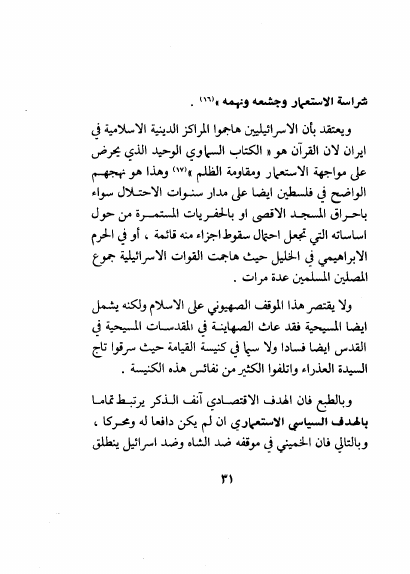 شراسة الاستعمار وجشعه ونهمه »(١٦) .

ويعتقد بأن الاسرائيليين هاجموا المراكز الدينية الاسلامية في ايران لان القرآن هو « الكتاب السماوي الوحيد الذي يحرض على مواجهة الاستعمار ومقاومة الظلم »(١٧) وهذا هو نهجهم الواضح في فلسطين ايضا على مدار سنوات الاحتلال سواء باحراق المسجد الاقصى او بالحفريات المستمرة من حول اساساته التي تجعل احتمال سقوط اجزاء منه قائمة ، أو في الحرم الابراهيمي في الخليل حيث هاجمت القوات الاسرائيلية جموع المصلين المسلمين عدة مرات .

ولا يقتصر هذا الموقف الصهيوني على الاسلام ولكنه يشمل ايضا المسيحية فقد عاث الصهاينة في المقدسات المسيحية في القدس ايضا فسادا ولا سيما في كنيسة القيامة حيث سرقوا تاج السيدة العذراء واتلفوا الكثير من نفائس هذه الكنيسة .

وبالطبع فان الهدف الاقتصادي آنف الذكر يرتبط تماما بالهدف السياسي الاستعماري ان لم يكن دافعا له ومحركا ، وبالتالي فان الخميني في موقفه ضد الشاه وضد اسرائيل ينطلق

٣١